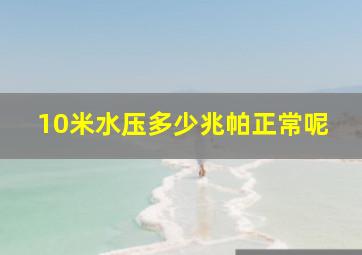 10米水压多少兆帕正常呢